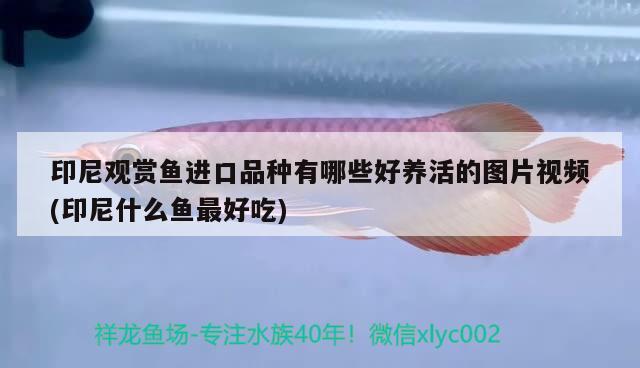 印尼观赏鱼进口品种有哪些好养活的图片视频(印尼什么鱼最好吃)

祥龙鱼场-专注水族40年！微信xlyc002